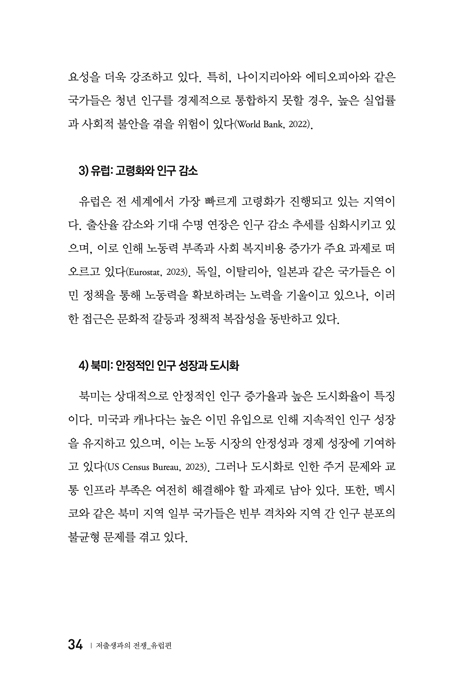 요성을 더욱 강조하고 있다. 특히, 나이지리아와 에티오피아와 같은 국가들은 청년 인구를 경제적으로 통합하지 못할 경우, 높은 실업률과 사회적 불안을 겪을 위험이 있다(World Bank, 2022).

3) 유럽: 고령화와 인구 감소

유럽은 전 세계에서 가장 빠르게 고령화가 진행되고 있는 지역이다. 출산율 감소와 기대 수명 연장은 인구 감소 추세를 심화시키고 있으며, 이로 인해 노동력 부족과 사회 복지비용 증가가 주요 과제로 떠오르고 있다(Eurostat, 2023). 독일, 이탈리아, 일본과 같은 국가들은 이민 정책을 통해 노동력을 확보하려는 노력을 기울이고 있으나, 이러한 접근은 문화적 갈등과 정책적 복잡성을 동반하고 있다.

4) 북미: 안정적인 인구 성장과 도시화

북미는 상대적으로 안정적인 인구 증가율과 높은 도시화율이 특징이다. 미국과 캐나다는 높은 이민 유입으로 인해 지속적인 인구 성장을 유지하고 있으며, 이는 노동 시장의 안정성과 경제 성장에 기여하고 있다(US Census Bureau, 2023). 그러나 도시화로 인한 주거 문제와 교통 인프라 부족은 여전히 해결해야 할 과제로 남아 있다. 또한, 멕시코와 같은 북미 지역 일부 국가들은 빈부 격차와 지역 간 인구 분포의 불균형 문제를 겪고 있다.

34 | 저출생과의 전쟁_유럽편